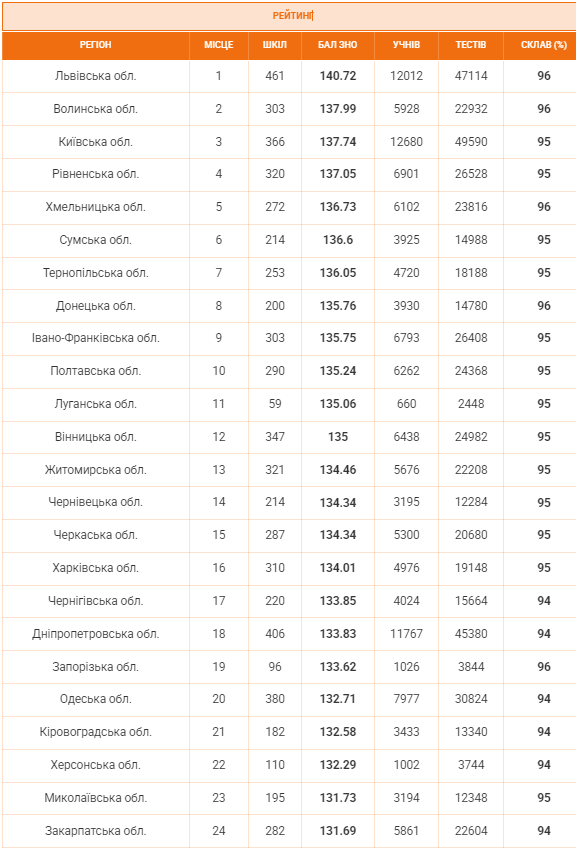 РЕЙТИНГ

| РЕГІОН | МІСЦЕ | ШКІЛ | БАЛ ЗНО | УЧНІВ | ТЕСТІВ | СКЛАВ (%) |
|---|---|---|---|---|---|---|
| Львівська обл. | 1 | 461 | 140.72 | 12012 | 47114 | 96 |
| Волинська обл. | 2 | 303 | 137.99 | 5928 | 22932 | 96 |
| Київська обл. | 3 | 366 | 137.74 | 12680 | 49590 | 95 |
| Рівненська обл. | 4 | 320 | 137.05 | 6901 | 26528 | 95 |
| Хмельницька обл. | 5 | 272 | 136.73 | 6102 | 23816 | 96 |
| Сумська обл. | 6 | 214 | 136.6 | 3925 | 14988 | 95 |
| Тернопільська обл. | 7 | 253 | 136.05 | 4720 | 18188 | 95 |
| Донецька обл. | 8 | 200 | 135.76 | 3930 | 14780 | 96 |
| Івано-Франківська обл. | 9 | 303 | 135.75 | 6793 | 26408 | 95 |
| Полтавська обл. | 10 | 290 | 135.24 | 6262 | 24368 | 95 |
| Луганська обл. | 11 | 59 | 135.06 | 660 | 2448 | 95 |
| Вінницька обл. | 12 | 347 | 135 | 6438 | 24982 | 95 |
| Житомирська обл. | 13 | 321 | 134.46 | 5676 | 22208 | 95 |
| Чернівецька обл. | 14 | 214 | 134.34 | 3195 | 12284 | 95 |
| Черкаська обл. | 15 | 287 | 134.34 | 5300 | 20680 | 95 |
| Харківська обл. | 16 | 310 | 134.01 | 4976 | 19148 | 95 |
| Чернігівська обл. | 17 | 220 | 133.85 | 4024 | 15664 | 94 |
| Дніпропетровська обл. | 18 | 406 | 133.83 | 11767 | 45380 | 94 |
| Запорізька обл. | 19 | 96 | 133.62 | 1026 | 3844 | 96 |
| Одеська обл. | 20 | 380 | 132.71 | 7977 | 30824 | 94 |
| Кіровоградська обл. | 21 | 182 | 132.58 | 3433 | 13340 | 94 |
| Херсонська обл. | 22 | 110 | 132.29 | 1002 | 3744 | 94 |
| Миколаївська обл. | 23 | 195 | 131.73 | 3194 | 12348 | 95 |
| Закарпатська обл. | 24 | 282 | 131.69 | 5861 | 22604 | 94 |